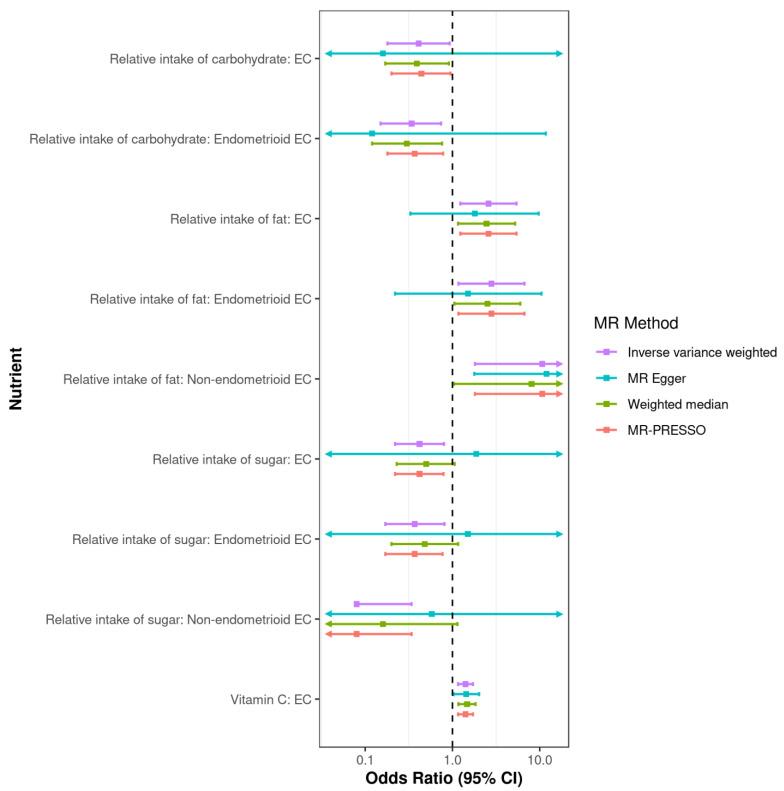 Nutrient

Relative intake of carbohydrate: EC
Relative intake of carbohydrate: Endometrioid EC
Relative intake of fat: EC
Relative intake of fat: Endometrioid EC
Relative intake of fat: Non-endometrioid EC
Relative intake of sugar: EC
Relative intake of sugar: Endometrioid EC
Relative intake of sugar: Non-endometrioid EC
Vitamin C: EC

0.1 1.0 10.0
Odds Ratio (95% CI)

MR Method
Inverse variance weighted
MR Egger
Weighted median
MR-PRESSO